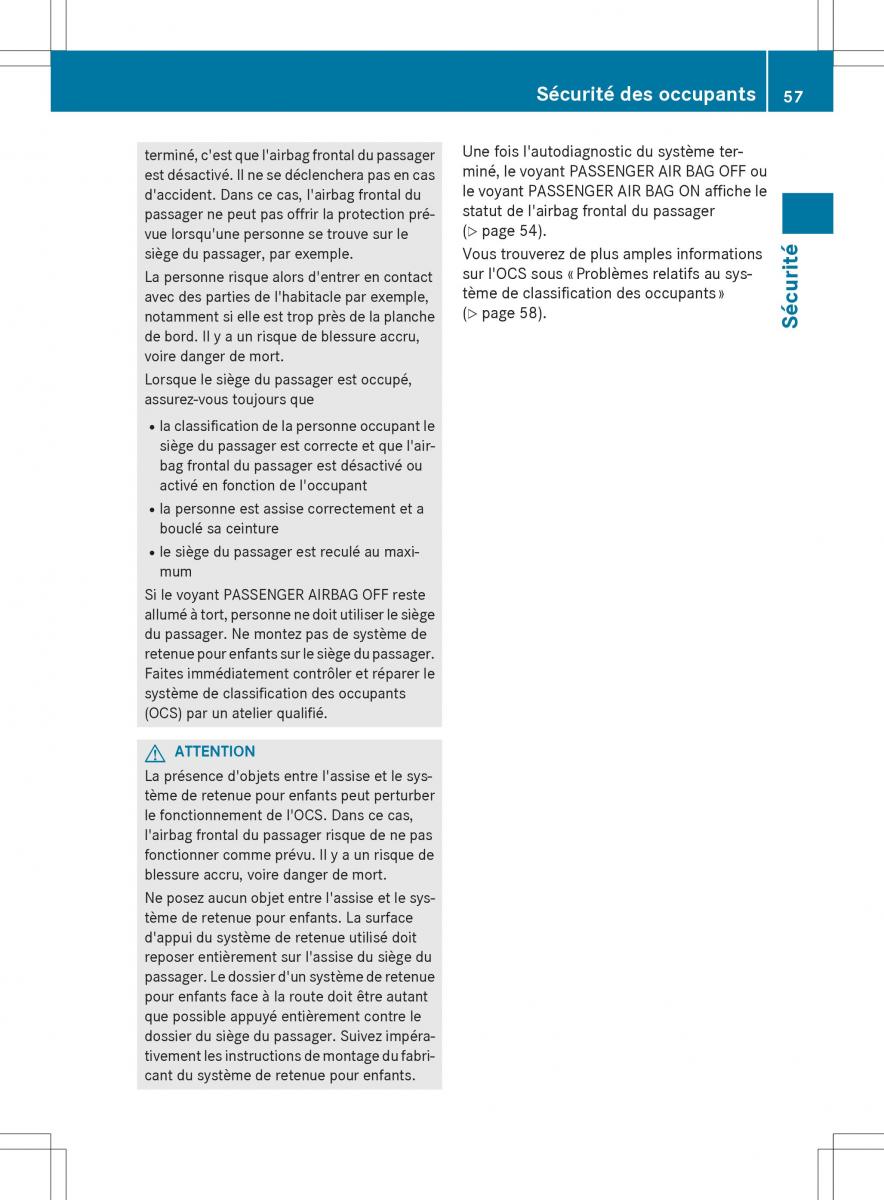 Sécurité des occupants 57

terminé, c'est que l'airbag frontal du passager est désactivé. Il ne se déclenchera pas en cas d'accident. Dans ce cas, l'airbag frontal du passager ne peut pas offrir la protection prévue lorsqu'une personne se trouve sur le siège du passager, par exemple.

La personne risque alors d'entrer en contact avec des parties de l'habitacle par exemple, notamment si elle est trop près de la planche de bord. Il y a un risque de blessure accru, voire danger de mort.

Lorsque le siège du passager est occupé, assurez-vous toujours que

• la classification de la personne occupant le siège du passager est correcte et que l'airbag frontal du passager est désactivé ou activé en fonction de l'occupant
• la personne est assise correctement et a bouclé sa ceinture
• le siège du passager est reculé au maximum

Si le voyant PASSENGER AIRBAG OFF reste allumé à tort, personne ne doit utiliser le siège du passager. Ne montez pas de système de retenue pour enfants sur le siège du passager. Faites immédiatement contrôler et réparer le système de classification des occupants (OCS) par un atelier qualifié.

ATTENTION
La présence d'objets entre l'assise et le système de retenue pour enfants peut perturber le fonctionnement de l'OCS. Dans ce cas, l'airbag frontal du passager risque de ne pas fonctionner comme prévu. Il y a un risque de blessure accru, voire danger de mort.

Ne posez aucun objet entre l'assise et le système de retenue pour enfants. La surface d'appui du système de retenue utilisé doit reposer entièrement sur l'assise du siège du passager. Le dossier d'un système de retenue pour enfants face à la route doit être autant que possible appuyé entièrement contre le dossier du siège du passager. Suivez impérativement les instructions de montage du fabricant du système de retenue pour enfants.

Une fois l'autodiagnostic du système terminé, le voyant PASSENGER AIR BAG OFF ou le voyant PASSENGER AIR BAG ON affiche le statut de l'airbag frontal du passager (▷ page 54).

Vous trouverez de plus amples informations sur l'OCS sous « Problèmes relatifs au système de classification des occupants » (▷ page 58).

Sécurité